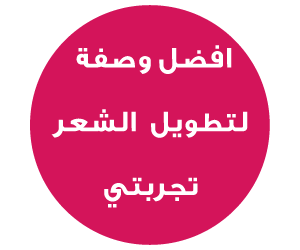 افضل وصفة

لتطويل الشعر

تجربتي